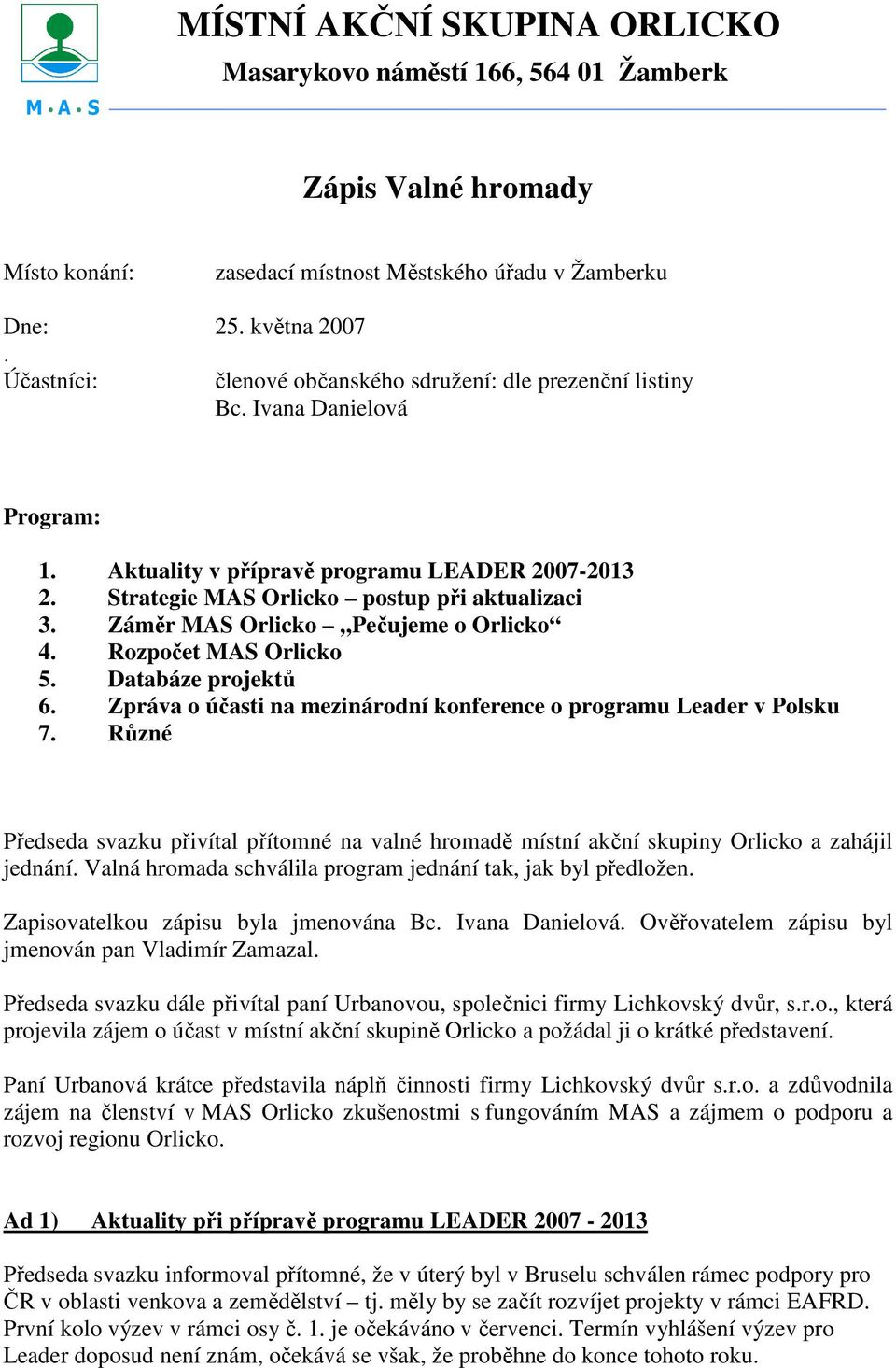 M·A·S

MÍSTNÍ AKČNÍ SKUPINA ORLICKO
Masarykovo náměstí 166, 564 01 Žamberk

Zápis Valné hromady

Místo konání: zasedací místnost Městského úřadu v Žamberku

Dne: 25. května 2007
.
Účastníci: členové občanského sdružení: dle prezenční listiny
Bc. Ivana Danielová

Program:

1. Aktuality v přípravě programu LEADER 2007-2013
2. Strategie MAS Orlicko – postup při aktualizaci
3. Záměr MAS Orlicko – „Pečujeme o Orlicko“
4. Rozpočet MAS Orlicko
5. Databáze projektů
6. Zpráva o účasti na mezinárodní konference o programu Leader v Polsku
7. Různé

Předseda svazku přivítal přítomné na valné hromadě místní akční skupiny Orlicko a zahájil jednání. Valná hromada schválila program jednání tak, jak byl předložen.

Zapisovatelkou zápisu byla jmenována Bc. Ivana Danielová. Ověřovatelem zápisu byl jmenován pan Vladimír Zamazal.

Předseda svazku dále přivítal paní Urbanovou, společnici firmy Lichkovský dvůr, s.r.o., která projevila zájem o účast v místní akční skupině Orlicko a požádal ji o krátké představení.

Paní Urbanová krátce představila náplň činnosti firmy Lichkovský dvůr s.r.o. a zdůvodnila zájem na členství v MAS Orlicko zkušenostmi s fungováním MAS a zájmem o podporu a rozvoj regionu Orlicko.

Ad 1) Aktuality při přípravě programu LEADER 2007 - 2013

Předseda svazku informoval přítomné, že v úterý byl v Bruselu schválen rámec podpory pro ČR v oblasti venkova a zemědělství – tj. měly by se začít rozvíjet projekty v rámci EAFRD. První kolo výzev v rámci osy č. 1. je očekáváno v červenci. Termín vyhlášení výzev pro Leader doposud není znám, očekává se však, že proběhne do konce tohoto roku.